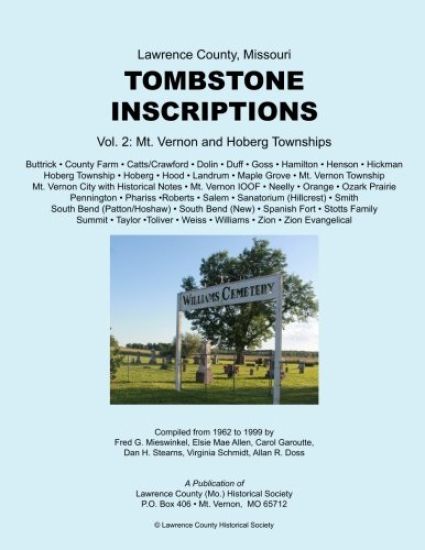 Lawrence County, Missouri

TOMBSTONE INSCRIPTIONS

Vol. 2: Mt. Vernon and Hoberg Townships

Buttrick • County Farm • Catts/Crawford • Dolin • Duff • Goss • Hamilton • Henson • Hickman Hoberg Township • Hoberg • Hood • Landrum • Maple Grove • Mt. Vernon Township Mt. Vernon City with Historical Notes • Mt. Vernon IOOF • Neelly • Orange • Ozark Prairie Pennington • Phariss •Roberts • Salem • Sanatorium (Hillcrest) • Smith South Bend (Patton/Hoshaw) • South Bend (New) • Spanish Fort • Stotts Family Summit • Taylor •Toliver • Weiss • Williams • Zion • Zion Evangelical

WILLIAMS CEMETERY

Compiled from 1962 to 1999 by
Fred G. Mieswinkel, Elsie Mae Allen, Carol Garoutte, Dan H. Stearns, Virginia Schmidt, Allan R. Doss

A Publication of
Lawrence County (Mo.) Historical Society
P.O. Box 406 • Mt. Vernon, MO 65712

© Lawrence County Historical Society